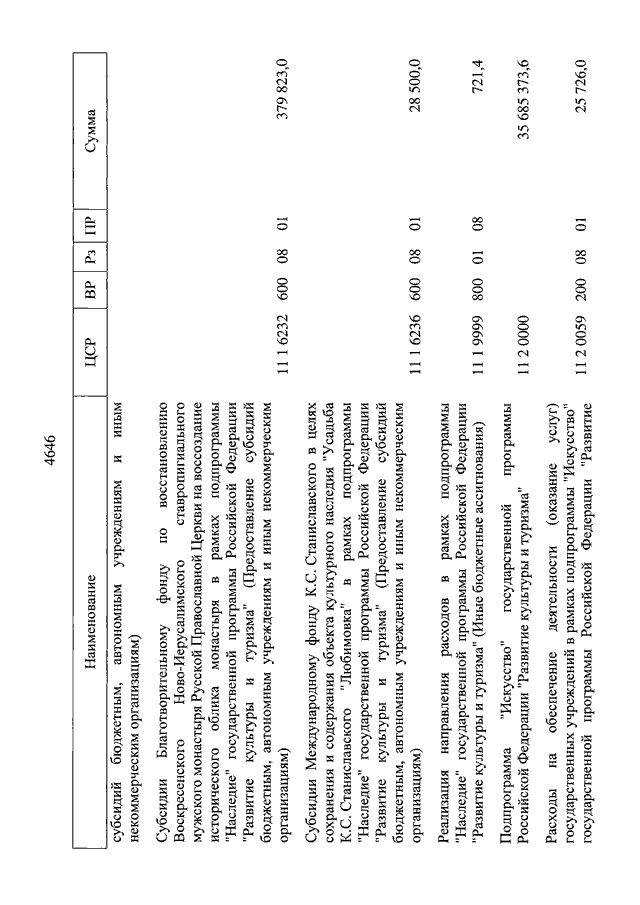 4646

| Наименование | ЦСР | ВР | Рз | ПР | Сумма |
|---|---|---|---|---|---|
| субсидий бюджетным, автономным учреждениям и иным некоммерческим организациям) | | | | | |
| Субсидии Благотворительному фонду по восстановлению Воскресенского Ново-Иерусалимского ставропигиального мужского монастыря Русской Православной Церкви на воссоздание исторического облика монастыря в рамках подпрограммы "Наследие" государственной программы Российской Федерации "Развитие культуры и туризма" (Предоставление субсидий бюджетным, автономным учреждениям и иным некоммерческим организациям) | 11 1 6232 | 600 | 08 | 01 | 379 823,0 |
| Субсидии Международному фонду К.С. Станиславского в целях сохранения и содержания объекта культурного наследия "Усадьба К.С. Станиславского "Любимовка" в рамках подпрограммы "Наследие" государственной программы Российской Федерации "Развитие культуры и туризма" (Предоставление субсидий бюджетным, автономным учреждениям и иным некоммерческим организациям) | 11 1 6236 | 600 | 08 | 01 | 28 500,0 |
| Реализация направления расходов в рамках подпрограммы "Наследие" государственной программы Российской Федерации "Развитие культуры и туризма" (Иные бюджетные ассигнования) | 11 1 9999 | 800 | 01 | 08 | 721,4 |
| Подпрограмма "Искусство" государственной программы Российской Федерации "Развитие культуры и туризма" | 11 2 0000 | | | | 35 685 373,6 |
| Расходы на обеспечение деятельности (оказание услуг) государственных учреждений в рамках подпрограммы "Искусство" государственной программы Российской Федерации "Развитие | 11 2 0059 | 200 | 08 | 01 | 25 726,0 |